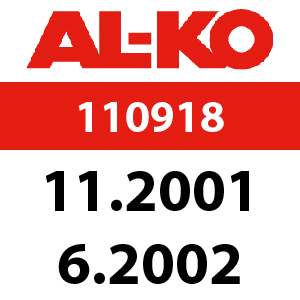 AL-KO

110918

11.2001
6.2002